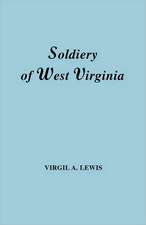 Soldiery of West Virginia

VIRGIL A. LEWIS